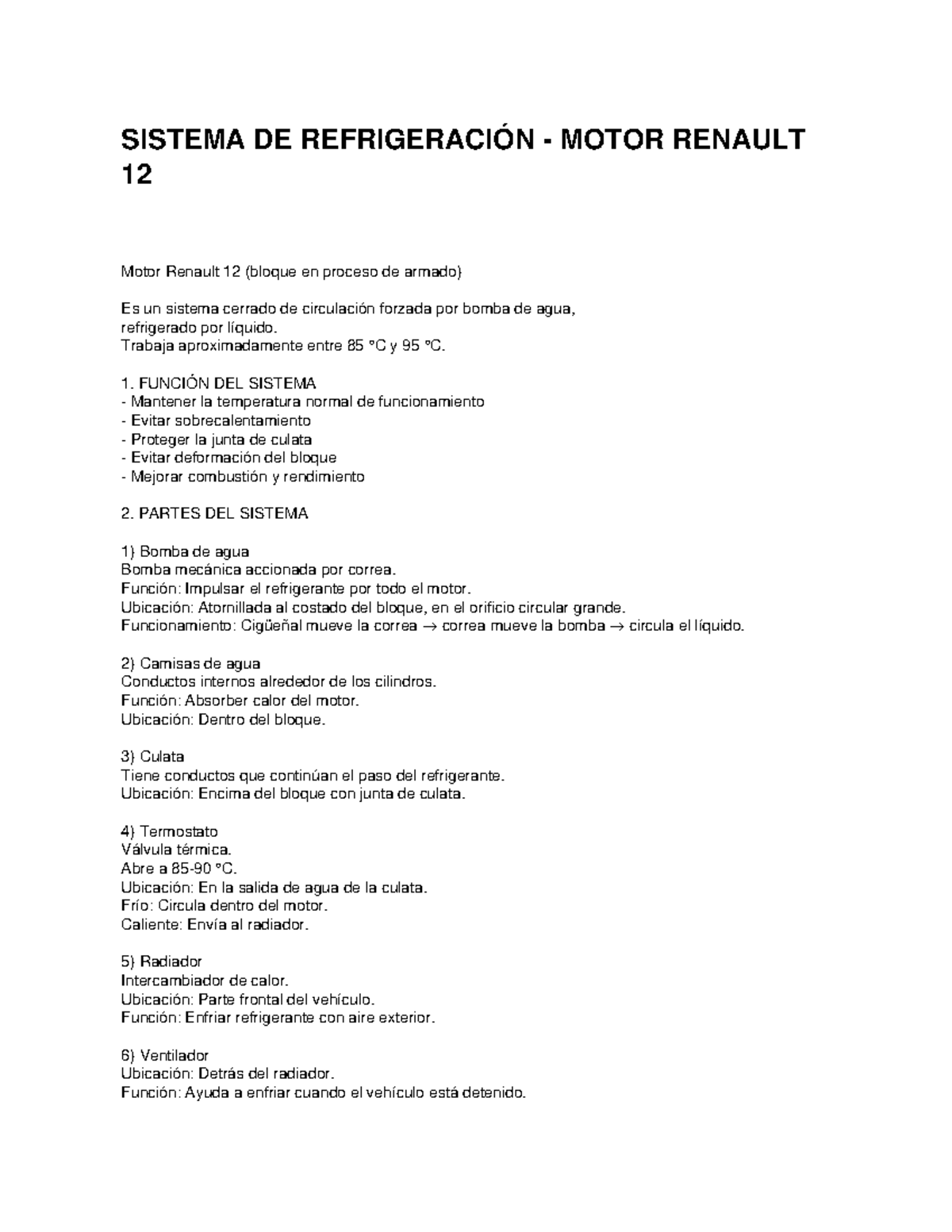 SISTEMA DE REFRIGERACIÓN - MOTOR RENAULT 12

Motor Renault 12 (bloque en proceso de armado)

Es un sistema cerrado de circulación forzada por bomba de agua, refrigerado por líquido.
Trabaja aproximadamente entre 85 °C y 95 °C.

1. FUNCIÓN DEL SISTEMA
- Mantener la temperatura normal de funcionamiento
- Evitar sobrecalentamiento
- Proteger la junta de culata
- Evitar deformación del bloque
- Mejorar combustión y rendimiento

2. PARTES DEL SISTEMA

1) Bomba de agua
Bomba mecánica accionada por correa.
Función: Impulsar el refrigerante por todo el motor.
Ubicación: Atornillada al costado del bloque, en el orificio circular grande.
Funcionamiento: Cigüeñal mueve la correa → correa mueve la bomba → circula el líquido.

2) Camisas de agua
Conductos internos alrededor de los cilindros.
Función: Absorber calor del motor.
Ubicación: Dentro del bloque.

3) Culata
Tiene conductos que continúan el paso del refrigerante.
Ubicación: Encima del bloque con junta de culata.

4) Termostato
Válvula térmica.
Abre a 85-90 °C.
Ubicación: En la salida de agua de la culata.
Frío: Circula dentro del motor.
Caliente: Envía al radiador.

5) Radiador
Intercambiador de calor.
Ubicación: Parte frontal del vehículo.
Función: Enfriar refrigerante con aire exterior.

6) Ventilador
Ubicación: Detrás del radiador.
Función: Ayuda a enfriar cuando el vehículo está detenido.